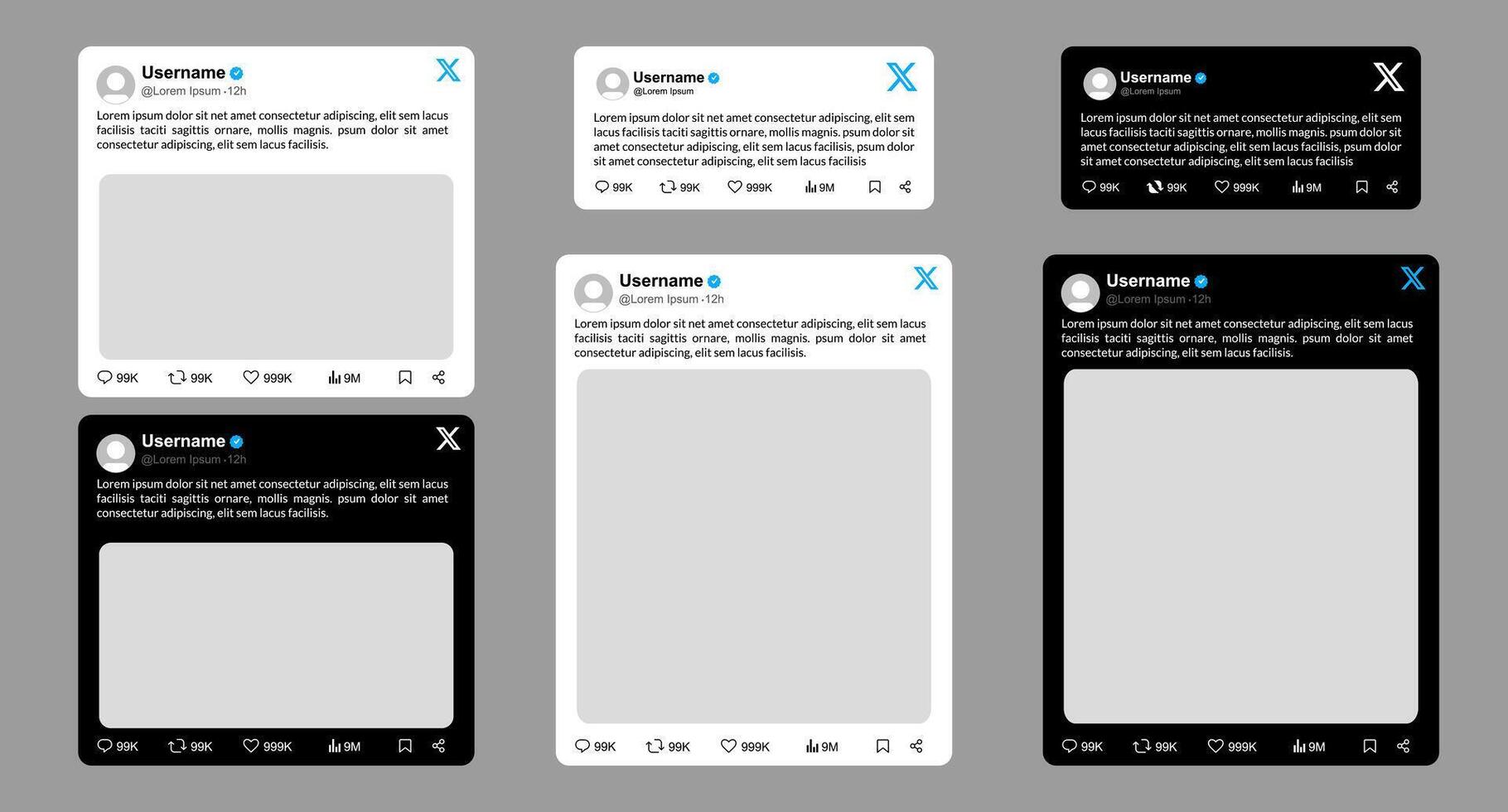 Username
@Lorem Ipsum ·12h
Lorem ipsum dolor sit net amet consectetur adipiscing, elit sem lacus facilisis taciti sagittis ornare, mollis magnis. psum dolor sit amet consectetur adipiscing, elit sem lacus facilisis.
99K 99K 999K 9M

Username
@Lorem Ipsum ·12h
Lorem ipsum dolor sit net amet consectetur adipiscing, elit sem lacus facilisis taciti sagittis ornare, mollis magnis. psum dolor sit amet consectetur adipiscing, elit sem lacus facilisis.
99K 99K 999K 9M

Username
@Lorem Ipsum
Lorem ipsum dolor sit net amet consectetur adipiscing, elit sem lacus facilisis taciti sagittis ornare, mollis magnis. psum dolor sit amet consectetur adipiscing, elit sem lacus facilisis, psum dolor sit amet consectetur adipiscing, elit sem lacus facilisis
99K 99K 999K 9M

Username
@Lorem Ipsum ·12h
Lorem ipsum dolor sit net amet consectetur adipiscing, elit sem lacus facilisis taciti sagittis ornare, mollis magnis. psum dolor sit amet consectetur adipiscing, elit sem lacus facilisis.
99K 99K 999K 9M

Username
@Lorem Ipsum
Lorem ipsum dolor sit net amet consectetur adipiscing, elit sem lacus facilisis taciti sagittis ornare, mollis magnis. psum dolor sit amet consectetur adipiscing, elit sem lacus facilisis, psum dolor sit amet consectetur adipiscing, elit sem lacus facilisis
99K 99K 999K 9M

Username
@Lorem Ipsum ·12h
Lorem ipsum dolor sit net amet consectetur adipiscing, elit sem lacus facilisis taciti sagittis ornare, mollis magnis. psum dolor sit amet consectetur adipiscing, elit sem lacus facilisis.
99K 99K 999K 9M